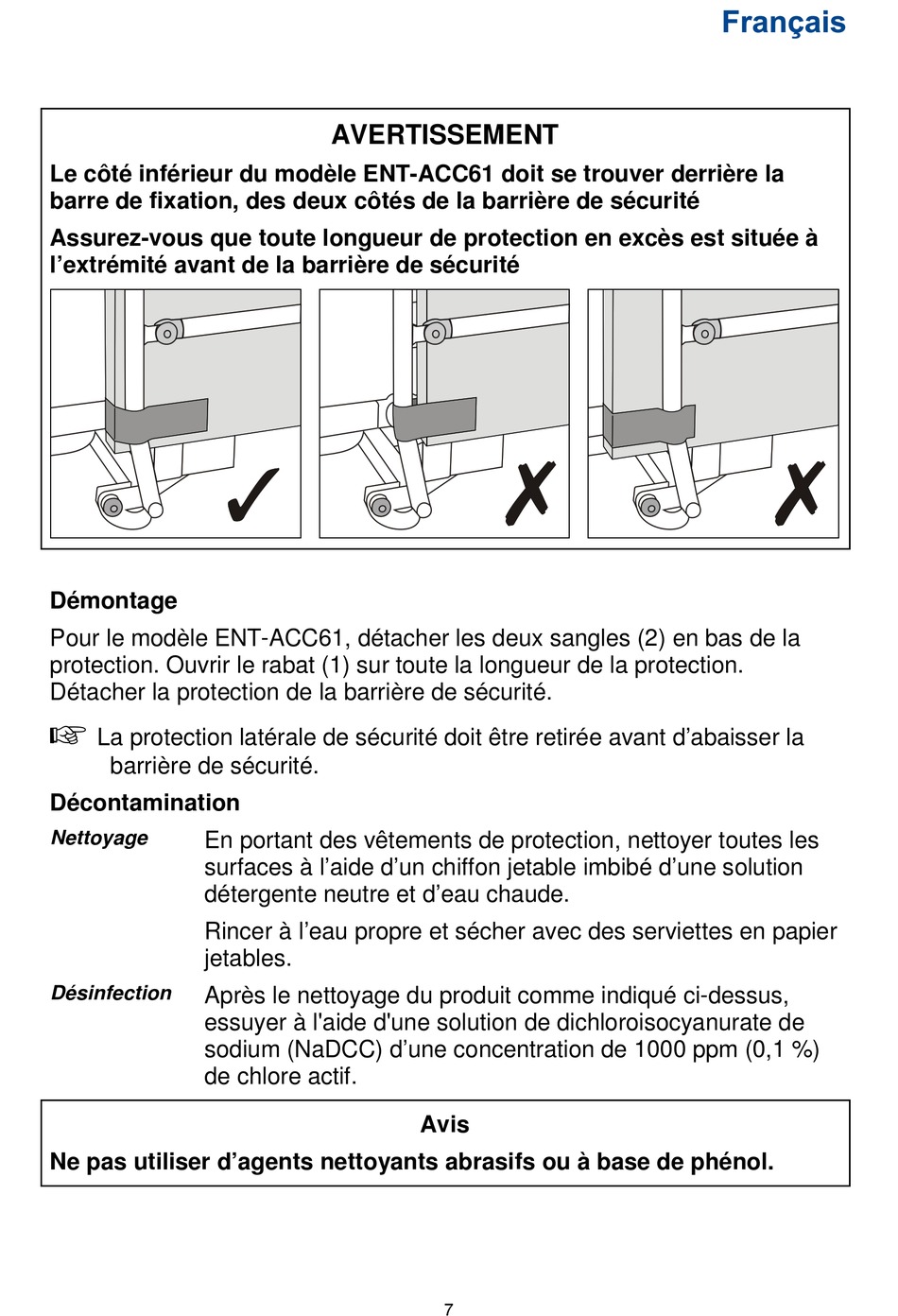 Français

AVERTISSEMENT

Le côté inférieur du modèle ENT-ACC61 doit se trouver derrière la barre de fixation, des deux côtés de la barrière de sécurité

Assurez-vous que toute longueur de protection en excès est située à l'extrémité avant de la barrière de sécurité

Démontage

Pour le modèle ENT-ACC61, détacher les deux sangles (2) en bas de la protection. Ouvrir le rabat (1) sur toute la longueur de la protection. Détacher la protection de la barrière de sécurité.

☞ La protection latérale de sécurité doit être retirée avant d'abaisser la barrière de sécurité.

Décontamination

Nettoyage

En portant des vêtements de protection, nettoyer toutes les surfaces à l'aide d'un chiffon jetable imbibé d'une solution détergente neutre et d'eau chaude.

Rincer à l'eau propre et sécher avec des serviettes en papier jetables.

Désinfection

Après le nettoyage du produit comme indiqué ci-dessus, essuyer à l'aide d'une solution de dichloroisocyanurate de sodium (NaDCC) d'une concentration de 1000 ppm (0,1 %) de chlore actif.

Avis

Ne pas utiliser d'agents nettoyants abrasifs ou à base de phénol.

7